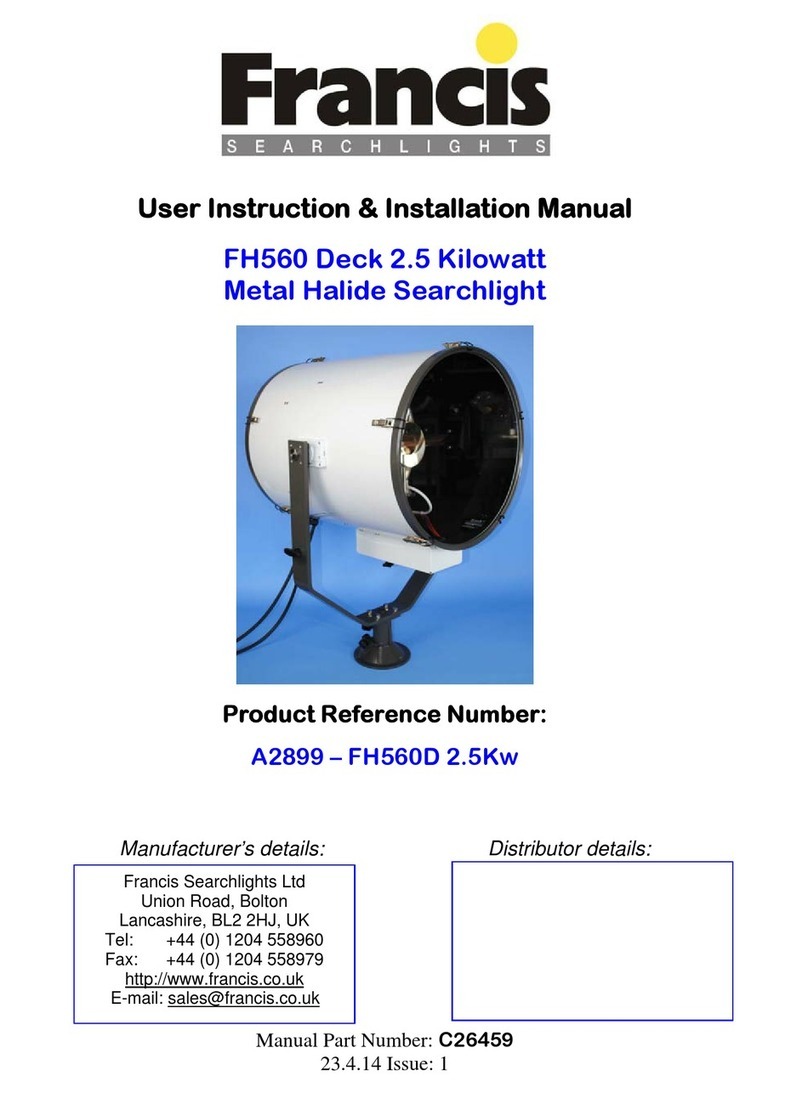 Francis
SEARCHLIGHTS

User Instruction & Installation Manual

FH560 Deck 2.5 Kilowatt
Metal Halide Searchlight

Product Reference Number:

A2899 – FH560D 2.5Kw

Manufacturer's details:

Francis Searchlights Ltd
Union Road, Bolton
Lancashire, BL2 2HJ, UK
Tel: +44 (0) 1204 558960
Fax: +44 (0) 1204 558979
http://www.francis.co.uk
E-mail: sales@francis.co.uk

Distributor details:

Manual Part Number: C26459
23.4.14 Issue: 1